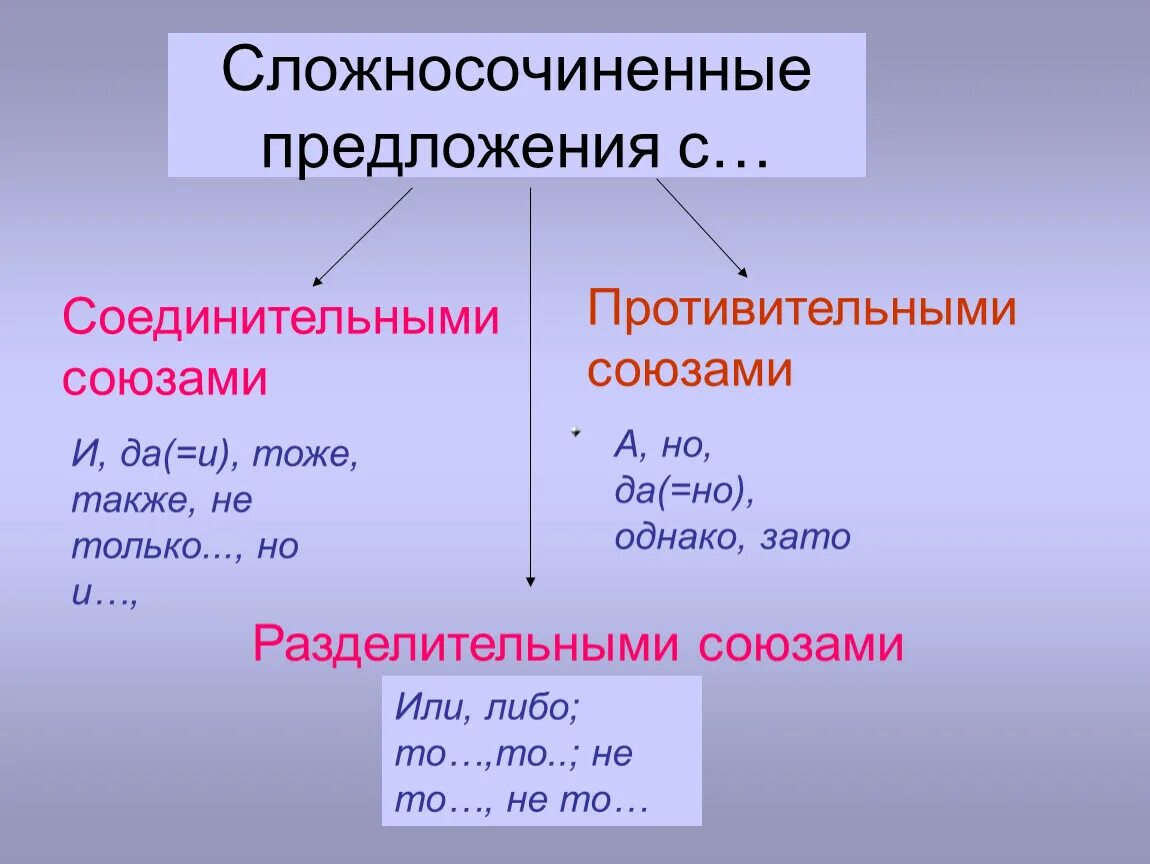 Сложносочиненные предложения с…

Соединительными союзами

И, да(=и), тоже, также, не только..., но и…,

Противительными союзами

А, но, да(=но), однако, зато

Разделительными союзами

Или, либо; то…,то..; не то…, не то…